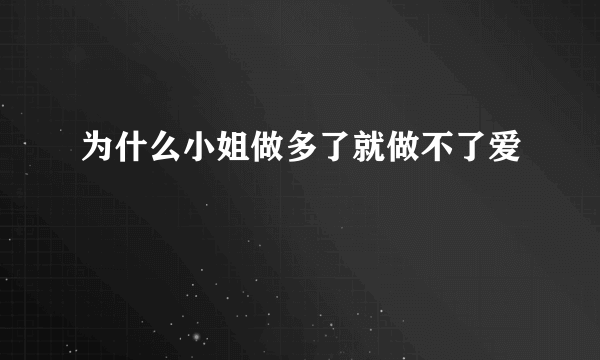 为什么小姐做多了就做不了爱